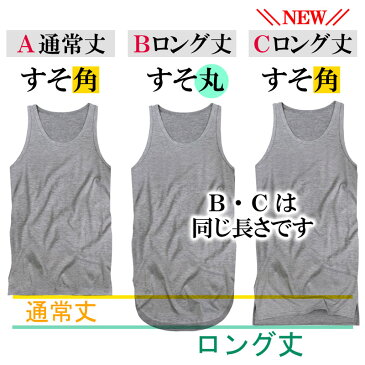 ＼＼NEW／／

A通常丈
すそ角

Bロング丈
すそ丸

Cロング丈
すそ角

B・Cは
同じ長さです

通常丈

ロング丈